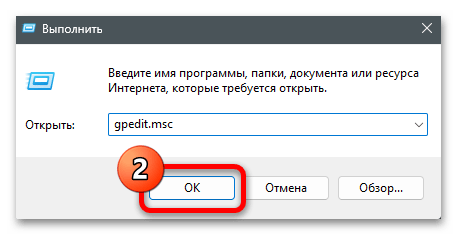 Выполнить

Введите имя программы, папки, документа или ресурса Интернета, которые требуется открыть.

Открыть: gpedit.msc

2

OK

Отмена

Обзор...